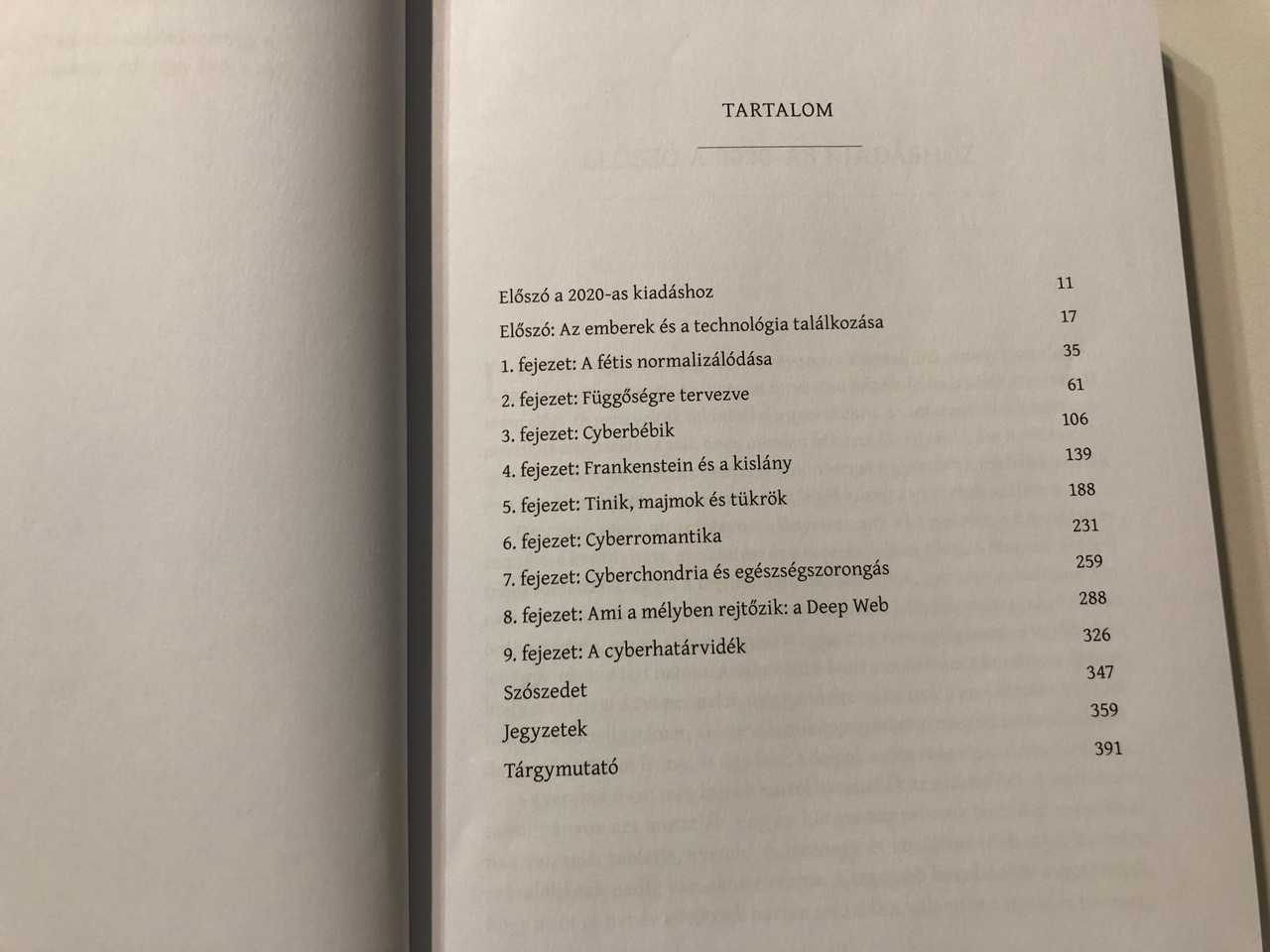 TARTALOM

| | |
|---|---|
| Előszó a 2020-as kiadáshoz | 11 |
| Előszó: Az emberek és a technológia találkozása | 17 |
| 1. fejezet: A fétis normalizálódása | 35 |
| 2. fejezet: Függőségre tervezve | 61 |
| 3. fejezet: Cyberbébik | 106 |
| 4. fejezet: Frankenstein és a kislány | 139 |
| 5. fejezet: Tinik, majmok és tükrök | 188 |
| 6. fejezet: Cyberromantika | 231 |
| 7. fejezet: Cyberchondria és egészségszorongás | 259 |
| 8. fejezet: Ami a mélyben rejtőzik: a Deep Web | 288 |
| 9. fejezet: A cyberhatárvidék | 326 |
| Szószedet | 347 |
| Jegyzetek | 359 |
| Tárgymutató | 391 |